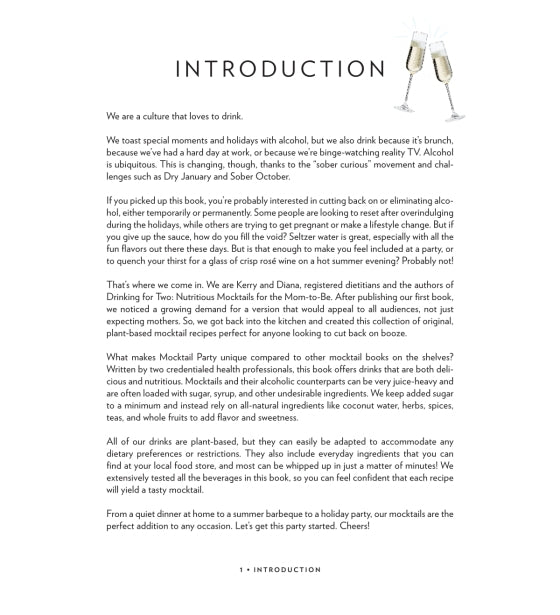 INTRODUCTION

We are a culture that loves to drink.

We toast special moments and holidays with alcohol, but we also drink because it's brunch, because we've had a hard day at work, or because we're binge-watching reality TV. Alcohol is ubiquitous. This is changing, though, thanks to the "sober curious" movement and challenges such as Dry January and Sober October.

If you picked up this book, you're probably interested in cutting back on or eliminating alcohol, either temporarily or permanently. Some people are looking to reset after overindulging during the holidays, while others are trying to get pregnant or make a lifestyle change. But if you give up the sauce, how do you fill the void? Seltzer water is great, especially with all the fun flavors out there these days. But is that enough to make you feel included at a party, or to quench your thirst for a glass of crisp rosé wine on a hot summer evening? Probably not!

That's where we come in. We are Kerry and Diana, registered dietitians and the authors of Drinking for Two: Nutritious Mocktails for the Mom-to-Be. After publishing our first book, we noticed a growing demand for a version that would appeal to all audiences, not just expecting mothers. So, we got back into the kitchen and created this collection of original, plant-based mocktail recipes perfect for anyone looking to cut back on booze.

What makes Mocktail Party unique compared to other mocktail books on the shelves? Written by two credentialed health professionals, this book offers drinks that are both delicious and nutritious. Mocktails and their alcoholic counterparts can be very juice-heavy and are often loaded with sugar, syrup, and other undesirable ingredients. We keep added sugar to a minimum and instead rely on all-natural ingredients like coconut water, herbs, spices, teas, and whole fruits to add flavor and sweetness.

All of our drinks are plant-based, but they can easily be adapted to accommodate any dietary preferences or restrictions. They also include everyday ingredients that you can find at your local food store, and most can be whipped up in just a matter of minutes! We extensively tested all the beverages in this book, so you can feel confident that each recipe will yield a tasty mocktail.

From a quiet dinner at home to a summer barbeque to a holiday party, our mocktails are the perfect addition to any occasion. Let's get this party started. Cheers!

1 • INTRODUCTION